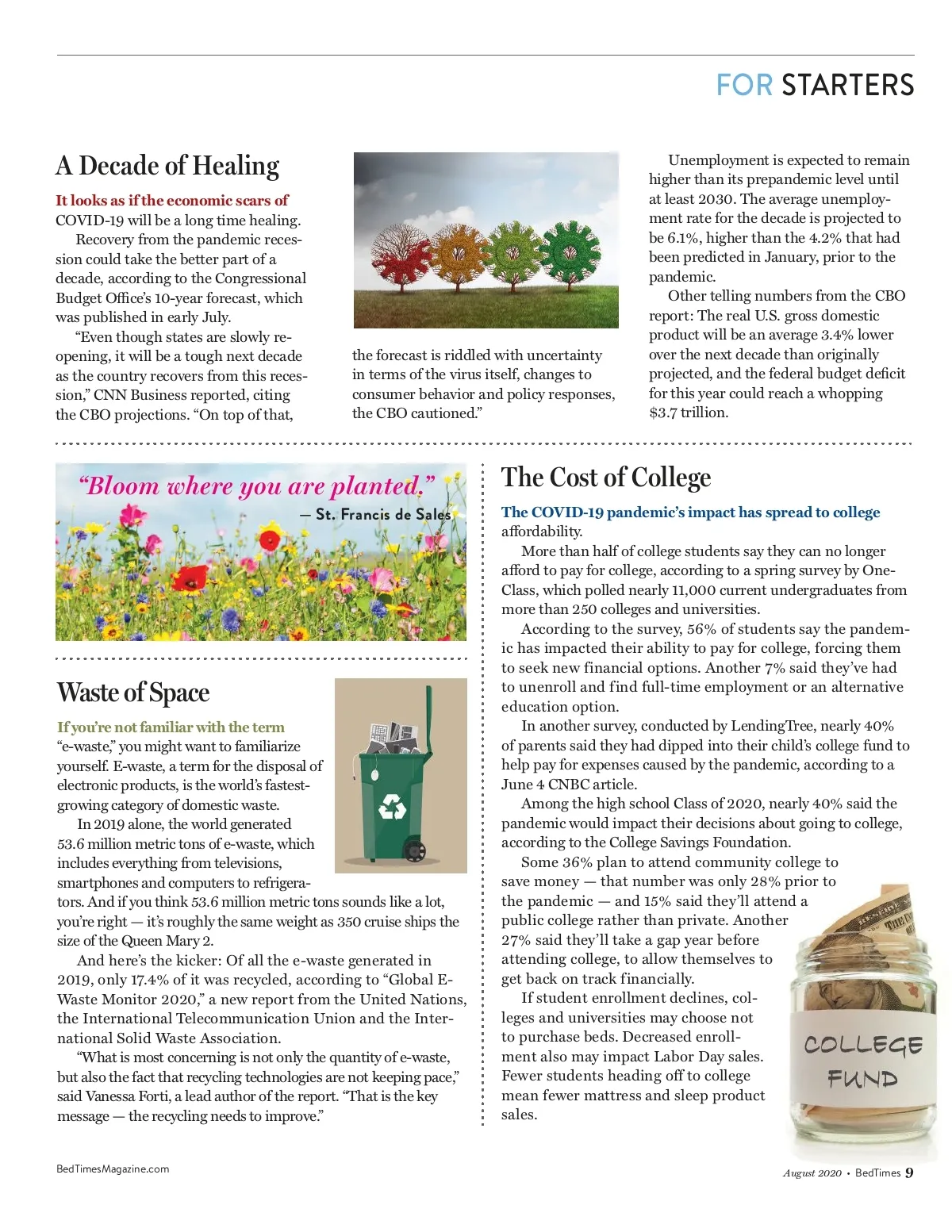 FOR STARTERS

A Decade of Healing

It looks as if the economic scars of COVID-19 will be a long time healing.

Recovery from the pandemic recession could take the better part of a decade, according to the Congressional Budget Office's 10-year forecast, which was published in early July.

"Even though states are slowly reopening, it will be a tough next decade as the country recovers from this recession," CNN Business reported, citing the CBO projections. "On top of that, the forecast is riddled with uncertainty in terms of the virus itself, changes to consumer behavior and policy responses, the CBO cautioned."

Unemployment is expected to remain higher than its prepandemic level until at least 2030. The average unemployment rate for the decade is projected to be 6.1%, higher than the 4.2% that had been predicted in January, prior to the pandemic.

Other telling numbers from the CBO report: The real U.S. gross domestic product will be an average 3.4% lower over the next decade than originally projected, and the federal budget deficit for this year could reach a whopping $3.7 trillion.

"Bloom where you are planted."
— St. Francis de Sales

Waste of Space

If you're not familiar with the term "e-waste," you might want to familiarize yourself. E-waste, a term for the disposal of electronic products, is the world's fastest-growing category of domestic waste.

In 2019 alone, the world generated 53.6 million metric tons of e-waste, which includes everything from televisions, smartphones and computers to refrigerators. And if you think 53.6 million metric tons sounds like a lot, you're right — it's roughly the same weight as 350 cruise ships the size of the Queen Mary 2.

And here's the kicker: Of all the e-waste generated in 2019, only 17.4% of it was recycled, according to "Global E-Waste Monitor 2020," a new report from the United Nations, the International Telecommunication Union and the International Solid Waste Association.

"What is most concerning is not only the quantity of e-waste, but also the fact that recycling technologies are not keeping pace," said Vanessa Forti, a lead author of the report. "That is the key message — the recycling needs to improve."

The Cost of College

The COVID-19 pandemic's impact has spread to college affordability.

More than half of college students say they can no longer afford to pay for college, according to a spring survey by OneClass, which polled nearly 11,000 current undergraduates from more than 250 colleges and universities.

According to the survey, 56% of students say the pandemic has impacted their ability to pay for college, forcing them to seek new financial options. Another 7% said they've had to unenroll and find full-time employment or an alternative education option.

In another survey, conducted by LendingTree, nearly 40% of parents said they had dipped into their child's college fund to help pay for expenses caused by the pandemic, according to a June 4 CNBC article.

Among the high school Class of 2020, nearly 40% said the pandemic would impact their decisions about going to college, according to the College Savings Foundation.

Some 36% plan to attend community college to save money — that number was only 28% prior to the pandemic — and 15% said they'll attend a public college rather than private. Another 27% said they'll take a gap year before attending college, to allow themselves to get back on track financially.

If student enrollment declines, colleges and universities may choose not to purchase beds. Decreased enrollment also may impact Labor Day sales. Fewer students heading off to college mean fewer mattress and sleep product sales.

COLLEGE FUND

BedTimesMagazine.com

August 2020 • BedTimes 9